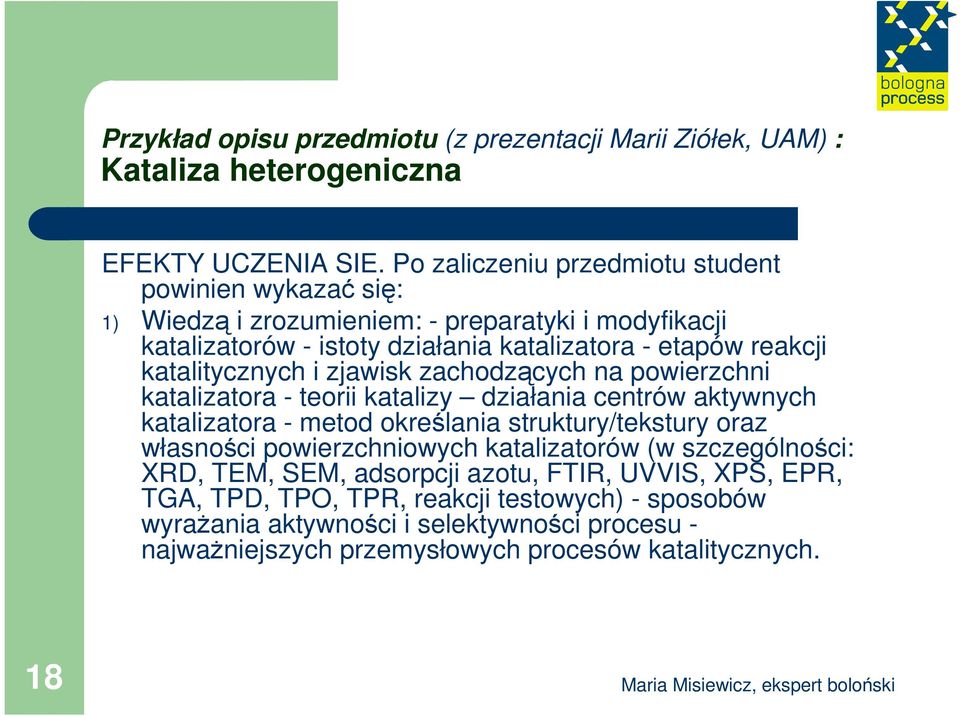 bologna process

Przykład opisu przedmiotu (z prezentacji Marii Ziółek, UAM) :
Kataliza heterogeniczna

EFEKTY UCZENIA SIE. Po zaliczeniu przedmiotu student powinien wykazać się:

1) Wiedzą i zrozumieniem: - preparatyki i modyfikacji katalizatorów - istoty działania katalizatora - etapów reakcji katalitycznych i zjawisk zachodzących na powierzchni katalizatora - teorii katalizy – działania centrów aktywnych katalizatora - metod określania struktury/tekstury oraz własności powierzchniowych katalizatorów (w szczególności: XRD, TEM, SEM, adsorpcji azotu, FTIR, UVVIS, XPS, EPR, TGA, TPD, TPO, TPR, reakcji testowych) - sposobów wyrażania aktywności i selektywności procesu - najważniejszych przemysłowych procesów katalitycznych.

18

Maria Misiewicz, ekspert boloński